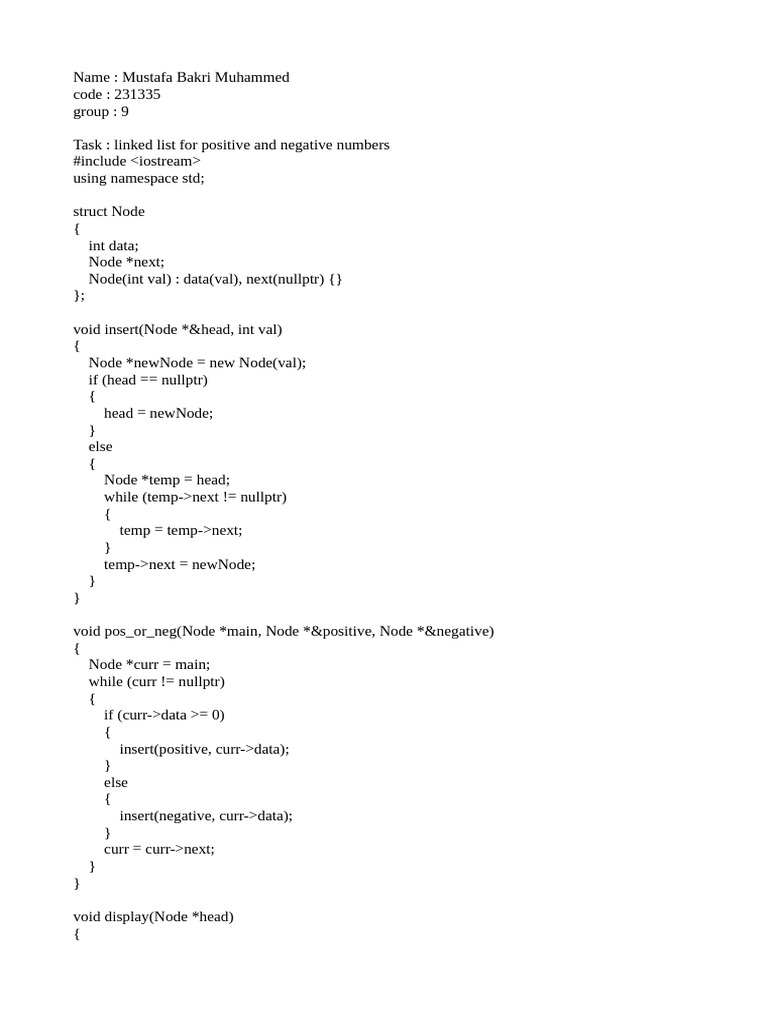 Name : Mustafa Bakri Muhammed
code : 231335
group : 9

Task : linked list for positive and negative numbers
#include <iostream>
using namespace std;

struct Node
{
int data;
Node *next;
Node(int val) : data(val), next(nullptr) {}
};

void insert(Node *&head, int val)
{
Node *newNode = new Node(val);
if (head == nullptr)
{
head = newNode;
}
else
{
Node *temp = head;
while (temp->next != nullptr)
{
temp = temp->next;
}
temp->next = newNode;
}
}

void pos_or_neg(Node *main, Node *&positive, Node *&negative)
{
Node *curr = main;
while (curr != nullptr)
{
if (curr->data >= 0)
{
insert(positive, curr->data);
}
else
{
insert(negative, curr->data);
}
curr = curr->next;
}
}

void display(Node *head)
{